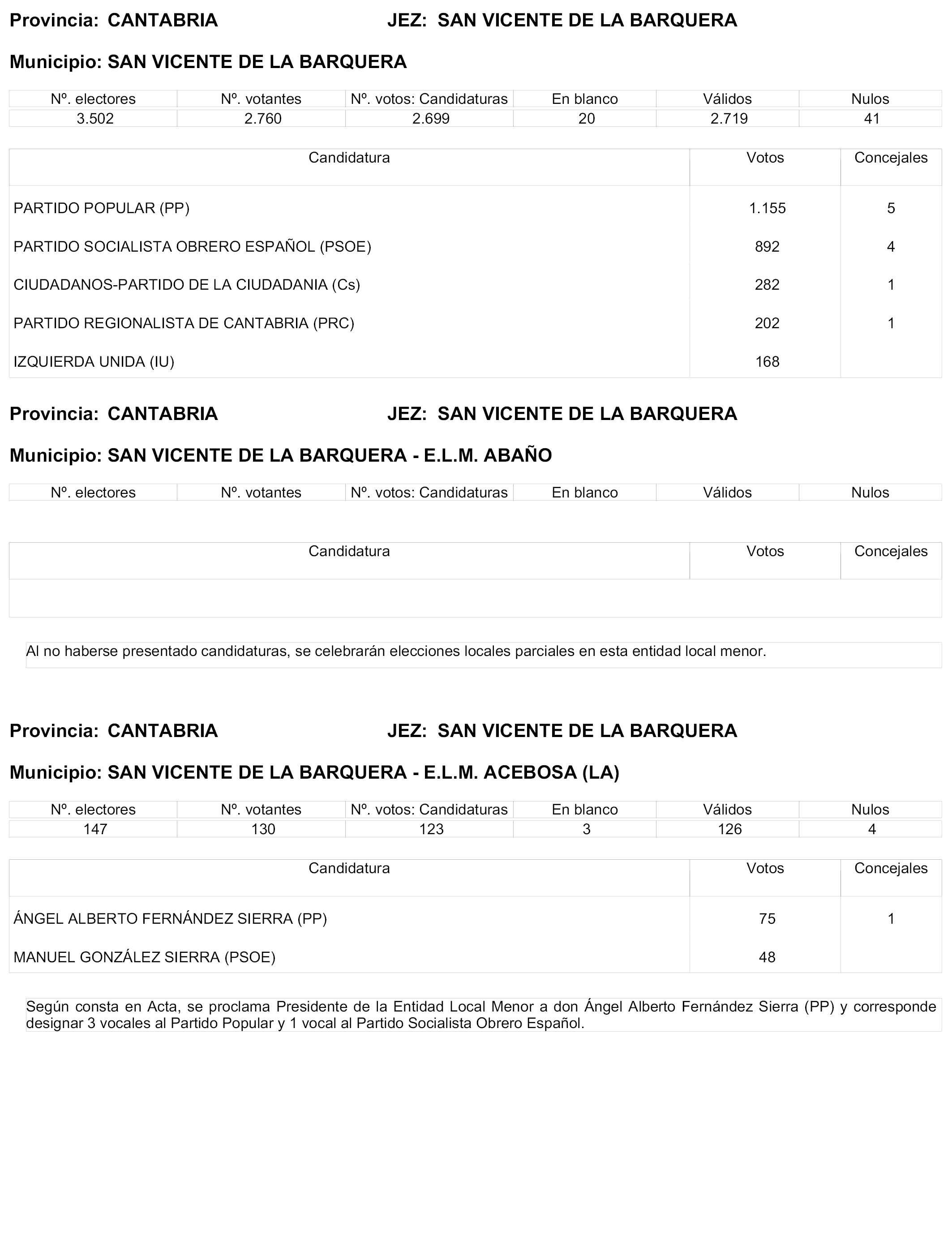 Provincia: CANTABRIA JEZ: SAN VICENTE DE LA BARQUERA

Municipio: SAN VICENTE DE LA BARQUERA

| Nº. electores | Nº. votantes | Nº. votos: Candidaturas | En blanco | Válidos | Nulos |
|---|---|---|---|---|---|
| 3.502 | 2.760 | 2.699 | 20 | 2.719 | 41 |

| Candidatura | Votos | Concejales |
|---|---|---|
| PARTIDO POPULAR (PP) | 1.155 | 5 |
| PARTIDO SOCIALISTA OBRERO ESPAÑOL (PSOE) | 892 | 4 |
| CIUDADANOS-PARTIDO DE LA CIUDADANIA (Cs) | 282 | 1 |
| PARTIDO REGIONALISTA DE CANTABRIA (PRC) | 202 | 1 |
| IZQUIERDA UNIDA (IU) | 168 | |

Provincia: CANTABRIA JEZ: SAN VICENTE DE LA BARQUERA

Municipio: SAN VICENTE DE LA BARQUERA - E.L.M. ABAÑO

| Nº. electores | Nº. votantes | Nº. votos: Candidaturas | En blanco | Válidos | Nulos |
|---|---|---|---|---|---|

| Candidatura | Votos | Concejales |
|---|---|---|
| | | |

Al no haberse presentado candidaturas, se celebrarán elecciones locales parciales en esta entidad local menor.

Provincia: CANTABRIA JEZ: SAN VICENTE DE LA BARQUERA

Municipio: SAN VICENTE DE LA BARQUERA - E.L.M. ACEBOSA (LA)

| Nº. electores | Nº. votantes | Nº. votos: Candidaturas | En blanco | Válidos | Nulos |
|---|---|---|---|---|---|
| 147 | 130 | 123 | 3 | 126 | 4 |

| Candidatura | Votos | Concejales |
|---|---|---|
| ÁNGEL ALBERTO FERNÁNDEZ SIERRA (PP) | 75 | 1 |
| MANUEL GONZÁLEZ SIERRA (PSOE) | 48 | |

Según consta en Acta, se proclama Presidente de la Entidad Local Menor a don Ángel Alberto Fernández Sierra (PP) y corresponde designar 3 vocales al Partido Popular y 1 vocal al Partido Socialista Obrero Español.